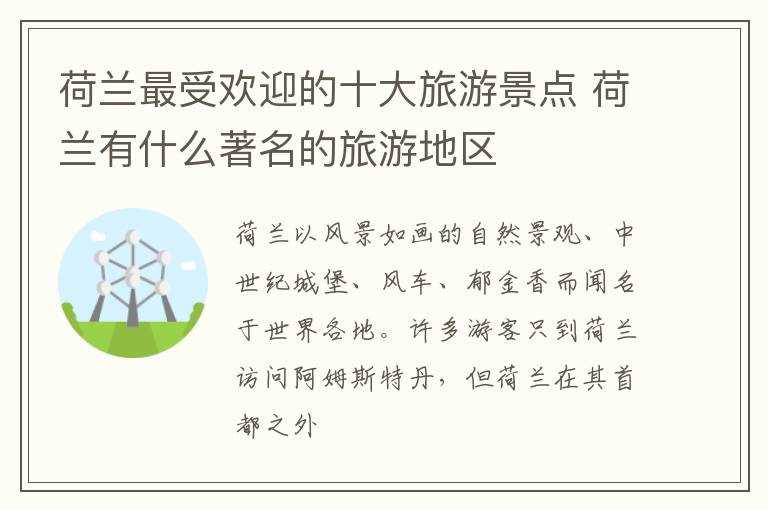 荷兰最受欢迎的十大旅游景点 荷兰有什么著名的旅游地区

荷兰以风景如画的自然景观、中世纪城堡、风车、郁金香而闻名于世界各地。许多游客只到荷兰访问阿姆斯特丹，但荷兰在其首都之外